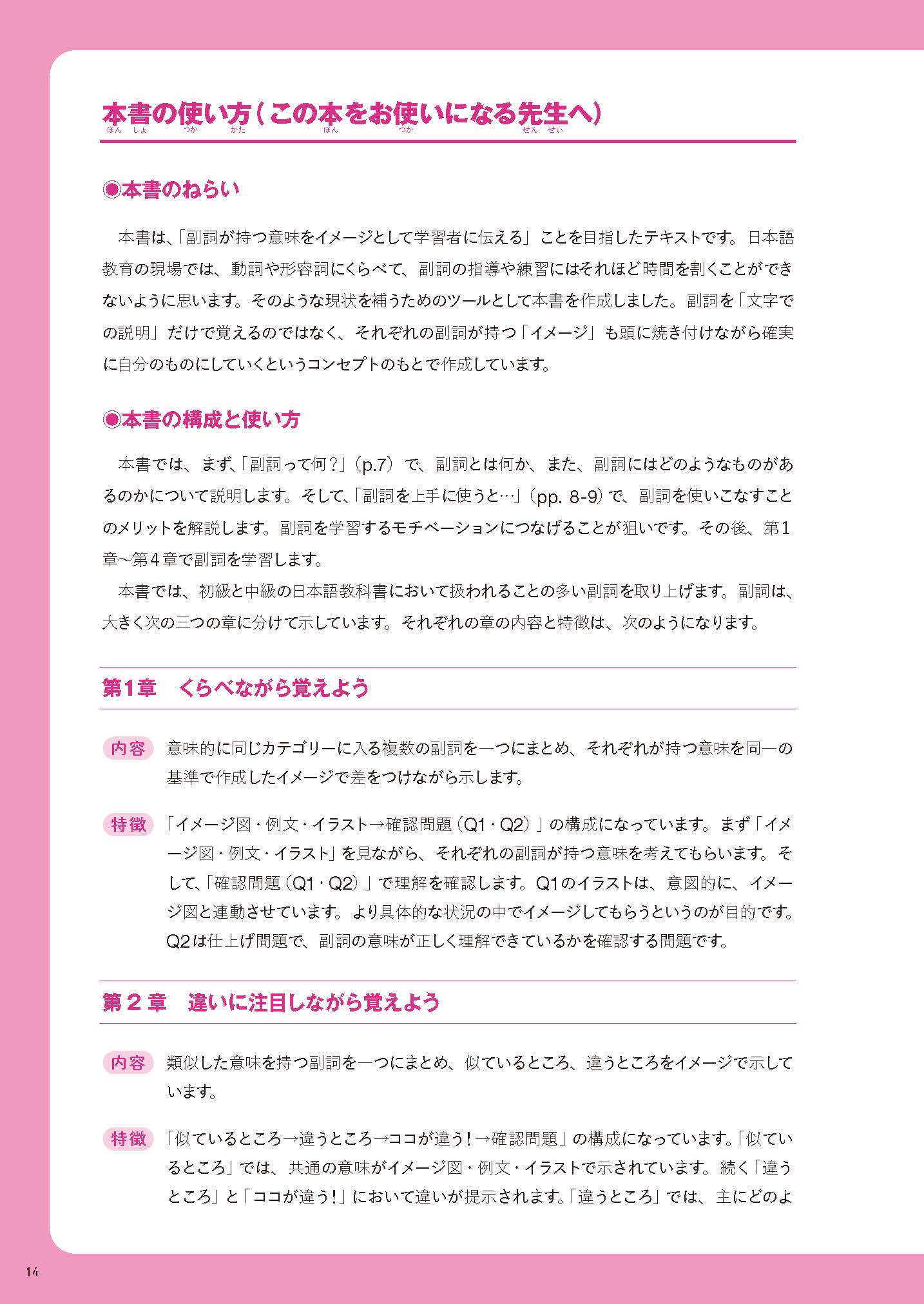 本書の使い方（この本をお使いになる先生へ）
ほん しょ つか かた ほん つか せん せい

◉本書のねらい

本書は、「副詞が持つ意味をイメージとして学習者に伝える」ことを目指したテキストです。日本語教育の現場では、動詞や形容詞にくらべて、副詞の指導や練習にはそれほど時間を割くことができないように思います。そのような現状を補うためのツールとして本書を作成しました。副詞を「文字での説明」だけで覚えるのではなく、それぞれの副詞が持つ「イメージ」も頭に焼き付けながら確実に自分のものにしていくというコンセプトのもとで作成しています。

◉本書の構成と使い方

本書では、まず、「副詞って何？」（p.7）で、副詞とは何か、また、副詞にはどのようなものがあるのかについて説明します。そして、「副詞を上手に使うと…」（pp. 8-9）で、副詞を使いこなすことのメリットを解説します。副詞を学習するモチベーションにつなげることが狙いです。その後、第1章～第4章で副詞を学習します。

本書では、初級と中級の日本語教科書において扱われることの多い副詞を取り上げます。副詞は、大きく次の三つの章に分けて示しています。それぞれの章の内容と特徴は、次のようになります。

第1章　くらべながら覚えよう

内容　意味的に同じカテゴリーに入る複数の副詞を一つにまとめ、それぞれが持つ意味を同一の基準で作成したイメージで差をつけながら示します。

特徴　「イメージ図・例文・イラスト→確認問題（Q1・Q2）」の構成になっています。まず「イメージ図・例文・イラスト」を見ながら、それぞれの副詞が持つ意味を考えてもらいます。そして、「確認問題（Q1・Q2）」で理解を確認します。Q1のイラストは、意図的に、イメージ図と連動させています。より具体的な状況の中でイメージしてもらうというのが目的です。Q2は仕上げ問題で、副詞の意味が正しく理解できているかを確認する問題です。

第２章　違いに注目しながら覚えよう

内容　類似した意味を持つ副詞を一つにまとめ、似ているところ、違うところをイメージで示しています。

特徴　「似ているところ→違うところ→ココが違う！→確認問題」の構成になっています。「似ているところ」では、共通の意味がイメージ図・例文・イラストで示されています。続く「違うところ」と「ココが違う！」において違いが提示されます。「違うところ」では、主にどのよ

14